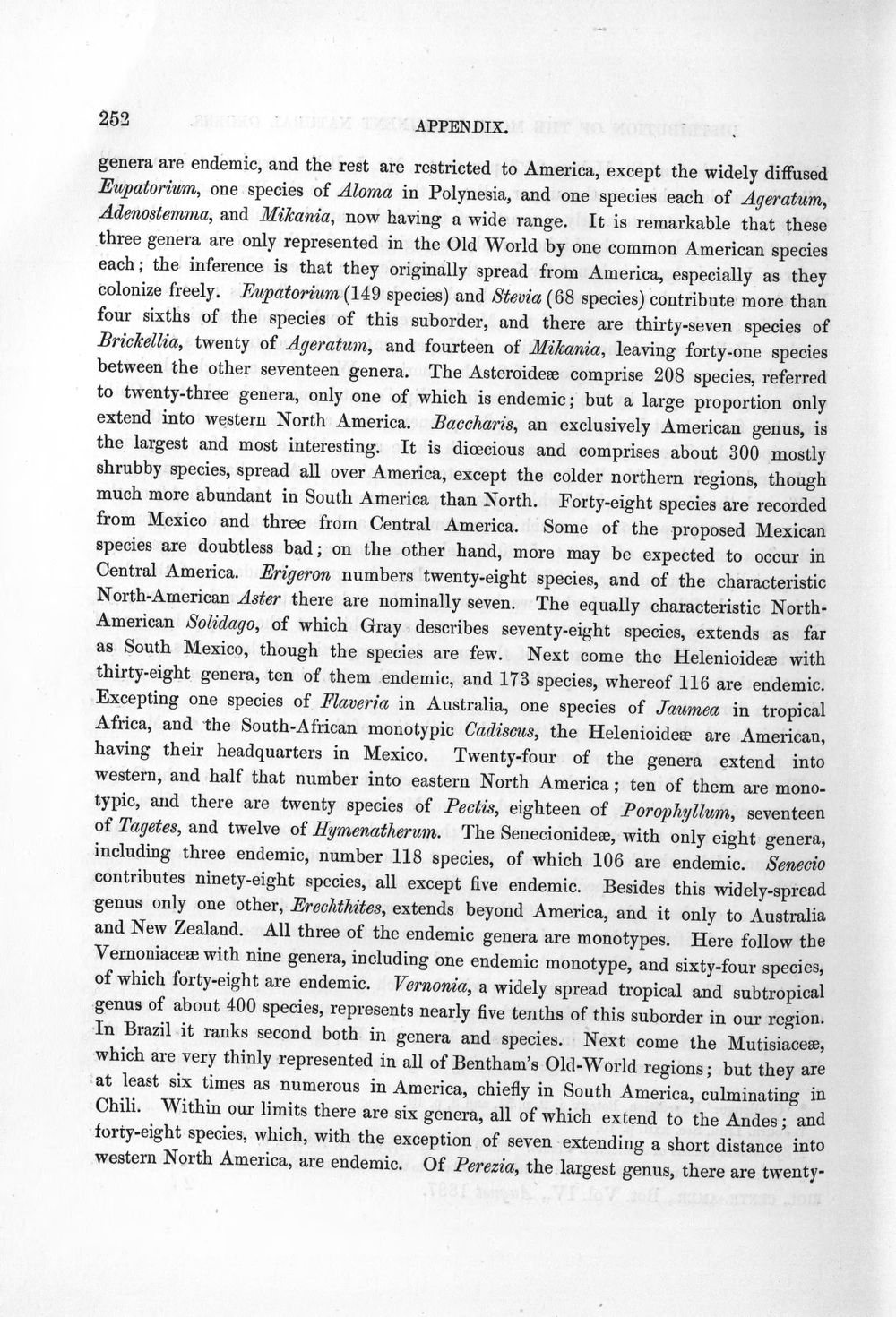 252 APPENDIX.

genera are endemic, and the rest are restricted to America, except the widely diffused Eupatorium, one species of Aloma in Polynesia, and one species each of Ageratum, Adenostemma, and Mikania, now having a wide range. It is remarkable that these three genera are only represented in the Old World by one common American species each; the inference is that they originally spread from America, especially as they colonize freely. Eupatorium (149 species) and Stevia (68 species) contribute more than four sixths of the species of this suborder, and there are thirty-seven species of Brickellia, twenty of Ageratum, and fourteen of Mikania, leaving forty-one species between the other seventeen genera. The Asteroideæ comprise 208 species, referred to twenty-three genera, only one of which is endemic; but a large proportion only extend into western North America. Baccharis, an exclusively American genus, is the largest and most interesting. It is diœcious and comprises about 300 mostly shrubby species, spread all over America, except the colder northern regions, though much more abundant in South America than North. Forty-eight species are recorded from Mexico and three from Central America. Some of the proposed Mexican species are doubtless bad; on the other hand, more may be expected to occur in Central America. Erigeron numbers twenty-eight species, and of the characteristic North-American Aster there are nominally seven. The equally characteristic North-American Solidago, of which Gray describes seventy-eight species, extends as far as South Mexico, though the species are few. Next come the Helenioideæ with thirty-eight genera, ten of them endemic, and 173 species, whereof 116 are endemic. Excepting one species of Flaveria in Australia, one species of Jaumea in tropical Africa, and the South-African monotypic Cadiscus, the Helenioideæ are American, having their headquarters in Mexico. Twenty-four of the genera extend into western, and half that number into eastern North America; ten of them are monotypic, and there are twenty species of Pectis, eighteen of Porophyllum, seventeen of Tagetes, and twelve of Hymenatherum. The Senecionideæ, with only eight genera, including three endemic, number 118 species, of which 106 are endemic. Senecio contributes ninety-eight species, all except five endemic. Besides this widely-spread genus only one other, Erechthites, extends beyond America, and it only to Australia and New Zealand. All three of the endemic genera are monotypes. Here follow the Vernoniaceæ with nine genera, including one endemic monotype, and sixty-four species, of which forty-eight are endemic. Vernonia, a widely spread tropical and subtropical genus of about 400 species, represents nearly five tenths of this suborder in our region. In Brazil it ranks second both in genera and species. Next come the Mutisiaceæ, which are very thinly represented in all of Bentham's Old-World regions; but they are at least six times as numerous in America, chiefly in South America, culminating in Chili. Within our limits there are six genera, all of which extend to the Andes; and forty-eight species, which, with the exception of seven extending a short distance into western North America, are endemic. Of Perezia, the largest genus, there are twenty-